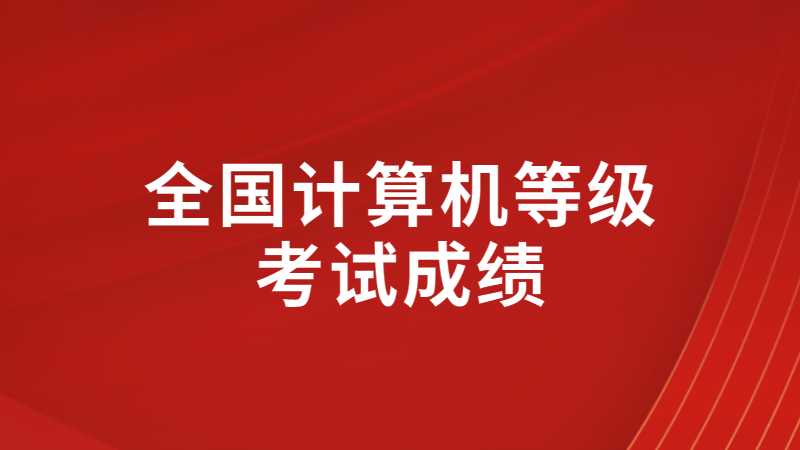 全国计算机等级
考试成绩